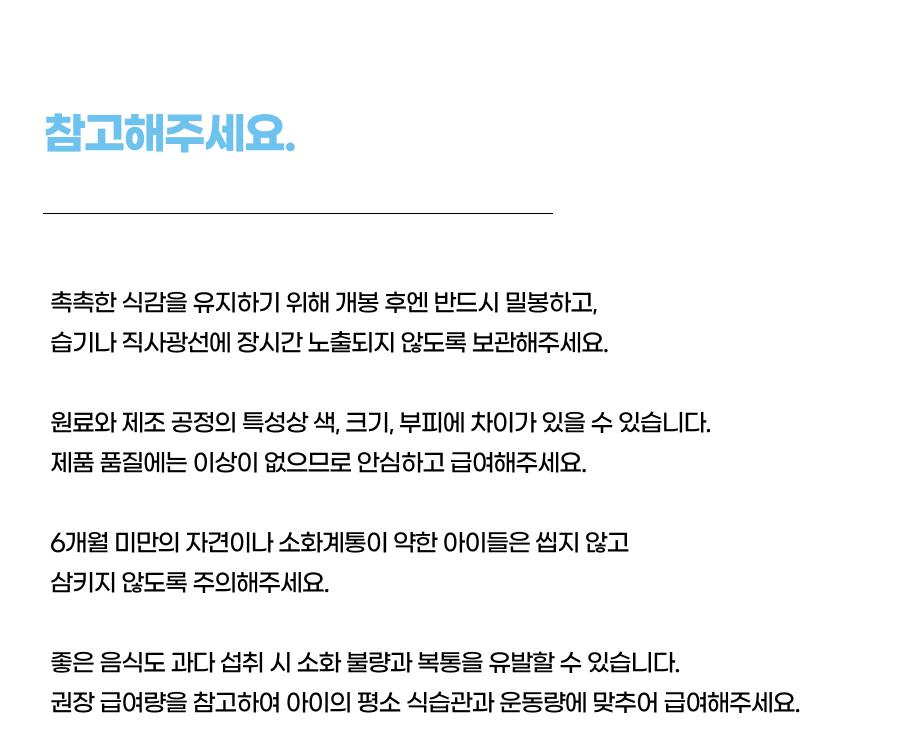 참고해주세요.

촉촉한 식감을 유지하기 위해 개봉 후엔 반드시 밀봉하고,
습기나 직사광선에 장시간 노출되지 않도록 보관해주세요.

원료와 제조 공정의 특성상 색, 크기, 부피에 차이가 있을 수 있습니다.
제품 품질에는 이상이 없으므로 안심하고 급여해주세요.

6개월 미만의 자견이나 소화계통이 약한 아이들은 씹지 않고
삼키지 않도록 주의해주세요.

좋은 음식도 과다 섭취 시 소화 불량과 복통을 유발할 수 있습니다.
권장 급여량을 참고하여 아이의 평소 식습관과 운동량에 맞추어 급여해주세요.